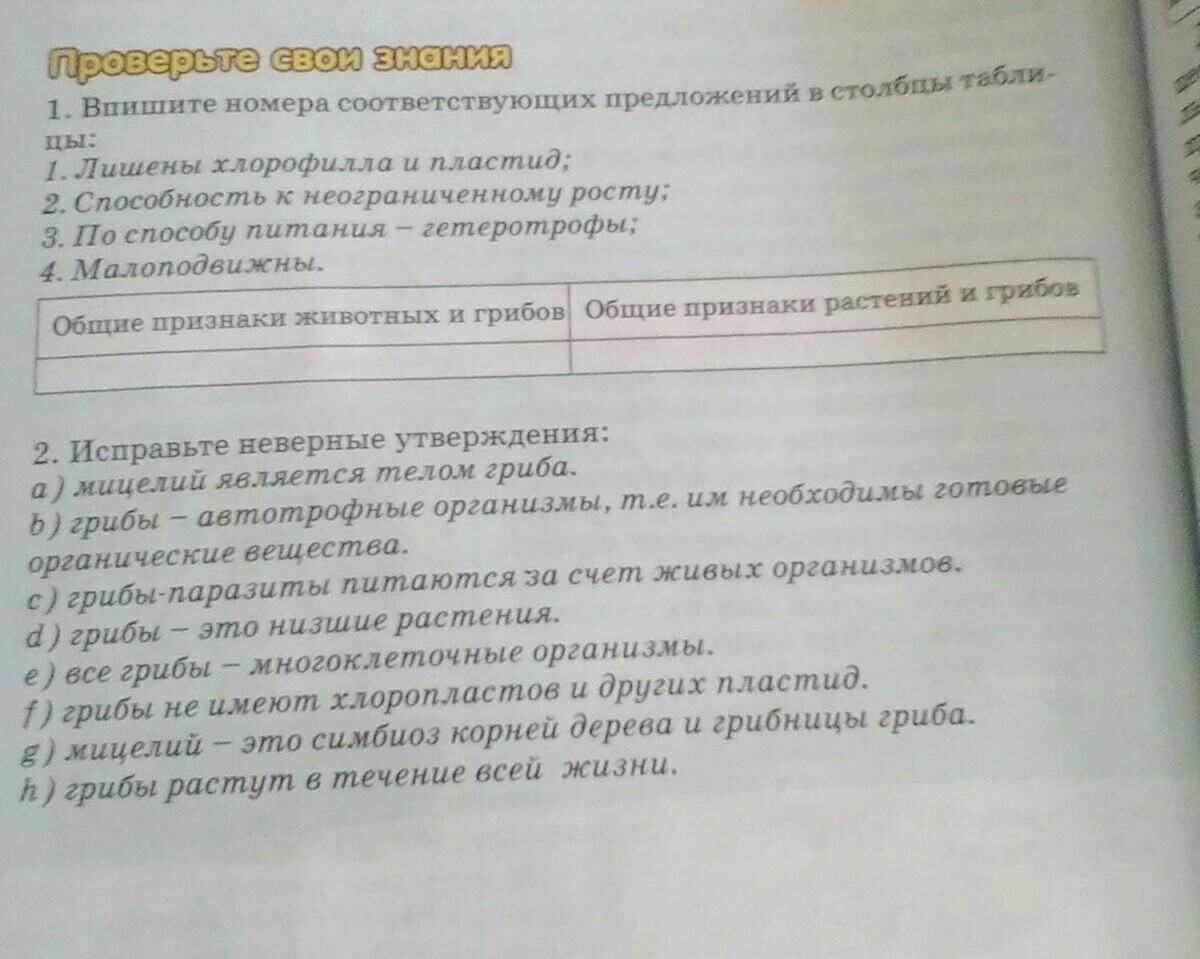 Проверьте свои знания

1. Впишите номера соответствующих предложений в столбцы таблицы:
1. Лишены хлорофилла и пластид;
2. Способность к неограниченному росту;
3. По способу питания – гетеротрофы;
4. Малоподвижны.

| Общие признаки животных и грибов | Общие признаки растений и грибов |
|---|---|
| | |

2. Исправьте неверные утверждения:
a) мицелий является телом гриба.
b) грибы – автотрофные организмы, т.е. им необходимы готовые органические вещества.
c) грибы-паразиты питаются за счет живых организмов.
d) грибы – это низшие растения.
e) все грибы – многоклеточные организмы.
f) грибы не имеют хлоропластов и других пластид.
g) мицелий – это симбиоз корней дерева и грибницы гриба.
h) грибы растут в течение всей жизни.